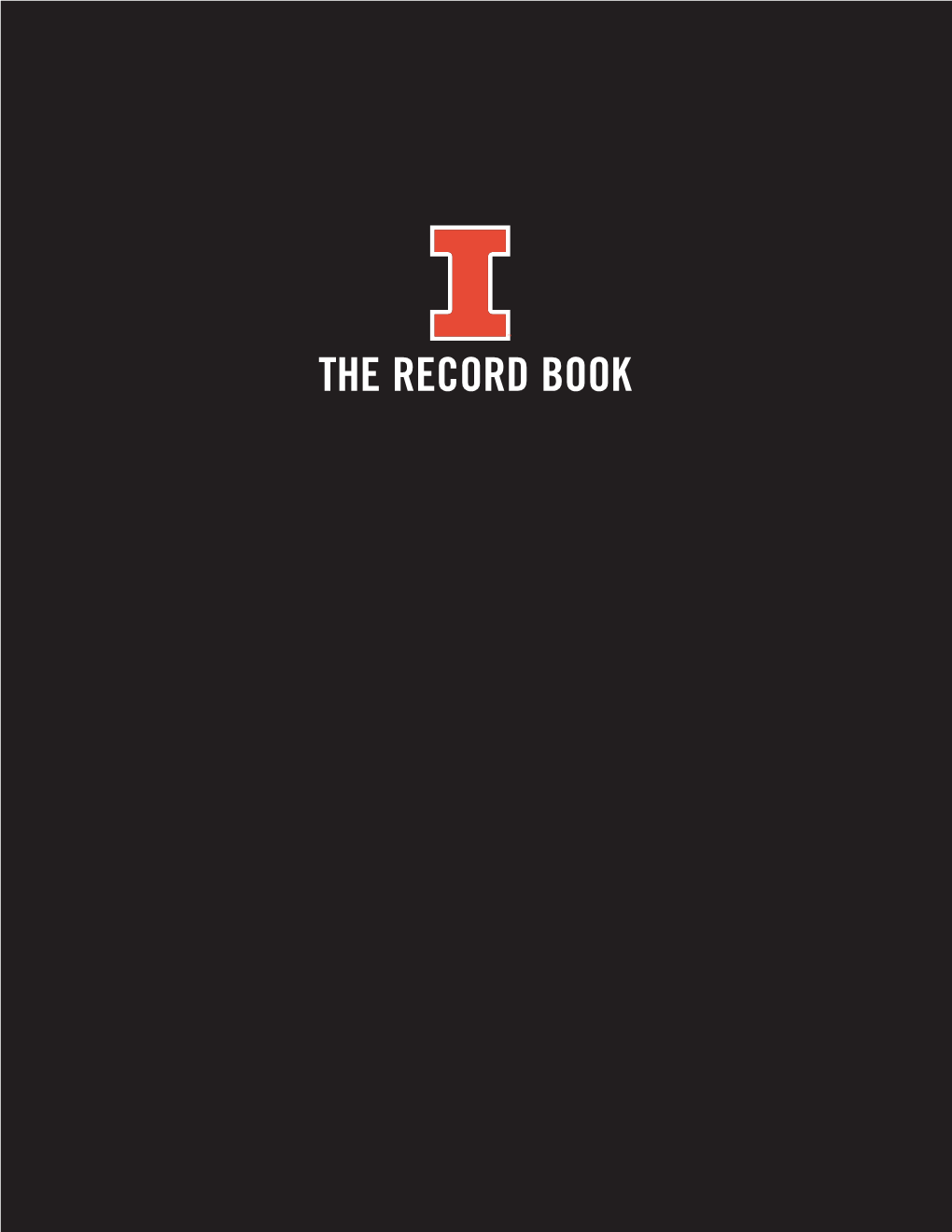 I
THE RECORD BOOK